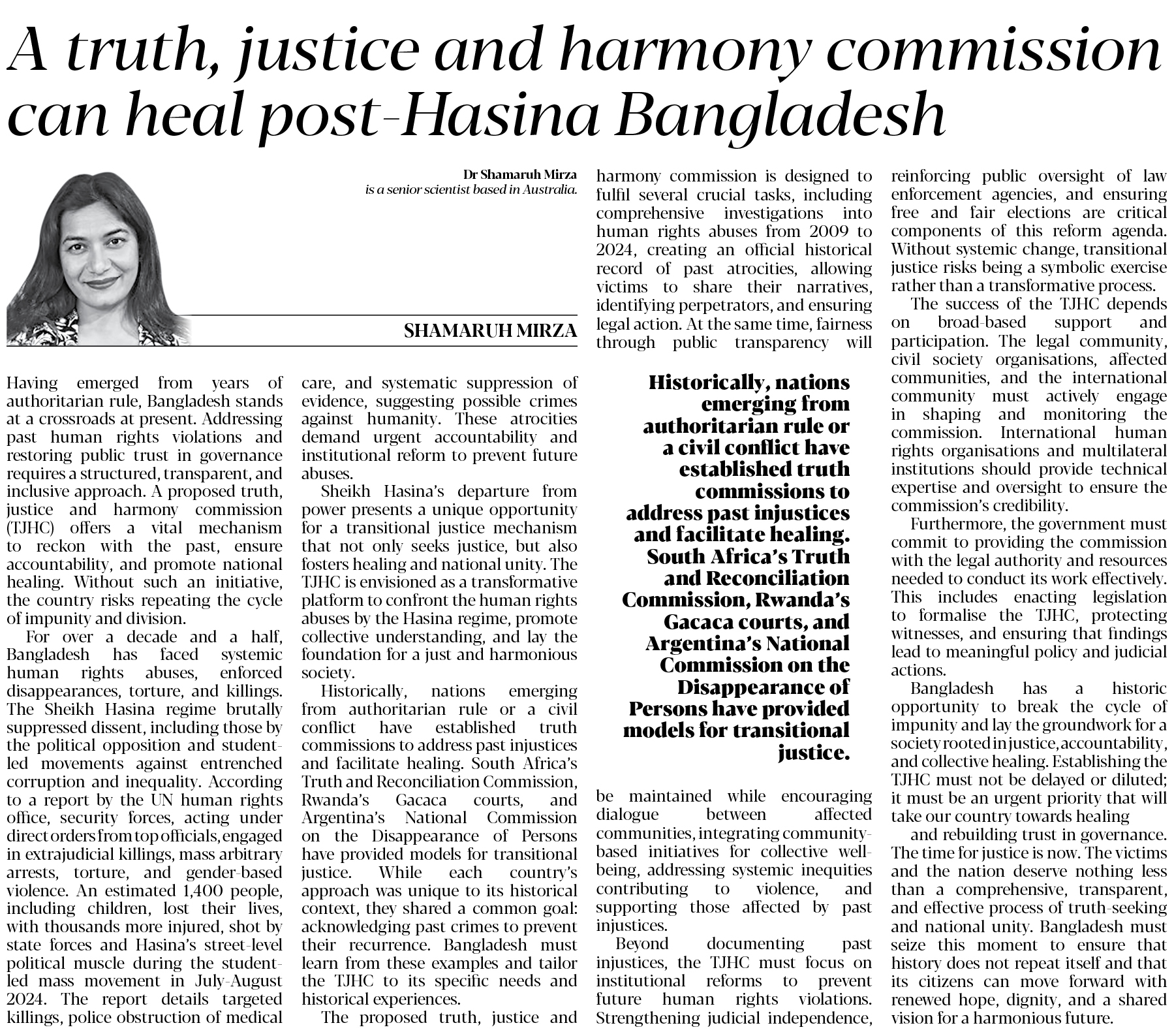 A truth, justice and harmony commission can heal post-Hasina Bangladesh

Dr Shamaruh Mirza
is a senior scientist based in Australia.

SHAMARUH MIRZA

Having emerged from years of authoritarian rule, Bangladesh stands at a crossroads at present. Addressing past human rights violations and restoring public trust in governance requires a structured, transparent, and inclusive approach. A proposed truth, justice and harmony commission (TJHC) offers a vital mechanism to reckon with the past, ensure accountability, and promote national healing. Without such an initiative, the country risks repeating the cycle of impunity and division.

For over a decade and a half, Bangladesh has faced systemic human rights abuses, enforced disappearances, torture, and killings. The Sheikh Hasina regime brutally suppressed dissent, including those by the political opposition and student-led movements against entrenched corruption and inequality. According to a report by the UN human rights office, security forces, acting under direct orders from top officials, engaged in extrajudicial killings, mass arbitrary arrests, torture, and gender-based violence. An estimated 1,400 people, including children, lost their lives, with thousands more injured, shot by state forces and Hasina's street-level political muscle during the student-led mass movement in July-August 2024. The report details targeted killings, police obstruction of medical care, and systematic suppression of evidence, suggesting possible crimes against humanity. These atrocities demand urgent accountability and institutional reform to prevent future abuses.

Sheikh Hasina's departure from power presents a unique opportunity for a transitional justice mechanism that not only seeks justice, but also fosters healing and national unity. The TJHC is envisioned as a transformative platform to confront the human rights abuses by the Hasina regime, promote collective understanding, and lay the foundation for a just and harmonious society.

Historically, nations emerging from authoritarian rule or a civil conflict have established truth commissions to address past injustices and facilitate healing. South Africa's Truth and Reconciliation Commission, Rwanda's Gacaca courts, and Argentina's National Commission on the Disappearance of Persons have provided models for transitional justice. While each country's approach was unique to its historical context, they shared a common goal: acknowledging past crimes to prevent their recurrence. Bangladesh must learn from these examples and tailor the TJHC to its specific needs and historical experiences.

The proposed truth, justice and harmony commission is designed to fulfil several crucial tasks, including comprehensive investigations into human rights abuses from 2009 to 2024, creating an official historical record of past atrocities, allowing victims to share their narratives, identifying perpetrators, and ensuring legal action. At the same time, fairness through public transparency will

Historically, nations emerging from authoritarian rule or a civil conflict have established truth commissions to address past injustices and facilitate healing. South Africa's Truth and Reconciliation Commission, Rwanda's Gacaca courts, and Argentina's National Commission on the Disappearance of Persons have provided models for transitional justice.

be maintained while encouraging dialogue between affected communities, integrating community-based initiatives for collective well-being, addressing systemic inequities contributing to violence, and supporting those affected by past injustices.

Beyond documenting past injustices, the TJHC must focus on institutional reforms to prevent future human rights violations. Strengthening judicial independence, reinforcing public oversight of law enforcement agencies, and ensuring free and fair elections are critical components of this reform agenda. Without systemic change, transitional justice risks being a symbolic exercise rather than a transformative process.

The success of the TJHC depends on broad-based support and participation. The legal community, civil society organisations, affected communities, and the international community must actively engage in shaping and monitoring the commission. International human rights organisations and multilateral institutions should provide technical expertise and oversight to ensure the commission's credibility.

Furthermore, the government must commit to providing the commission with the legal authority and resources needed to conduct its work effectively. This includes enacting legislation to formalise the TJHC, protecting witnesses, and ensuring that findings lead to meaningful policy and judicial actions.

Bangladesh has a historic opportunity to break the cycle of impunity and lay the groundwork for a society rooted in justice, accountability, and collective healing. Establishing the TJHC must not be delayed or diluted; it must be an urgent priority that will take our country towards healing

and rebuilding trust in governance. The time for justice is now. The victims and the nation deserve nothing less than a comprehensive, transparent, and effective process of truth-seeking and national unity. Bangladesh must seize this moment to ensure that history does not repeat itself and that its citizens can move forward with renewed hope, dignity, and a shared vision for a harmonious future.